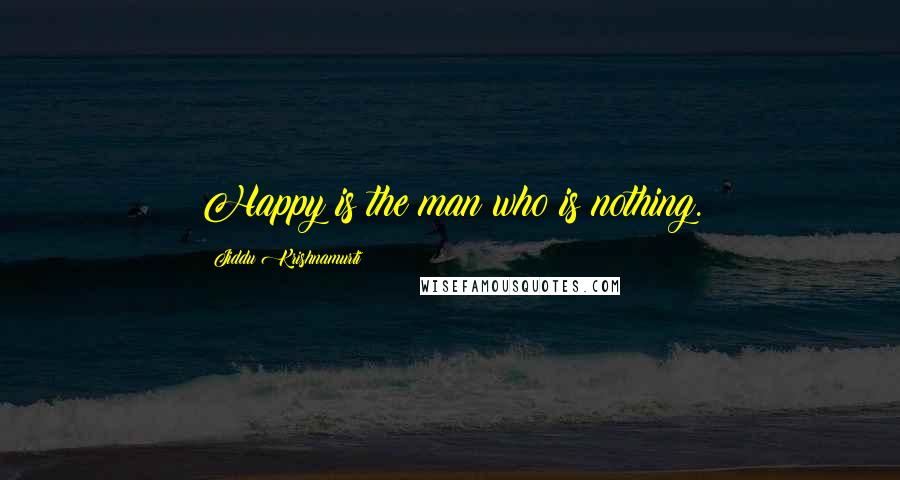 Happy is the man who is nothing.

Jiddu Krishnamurti

WISEFAMOUSQUOTES.COM